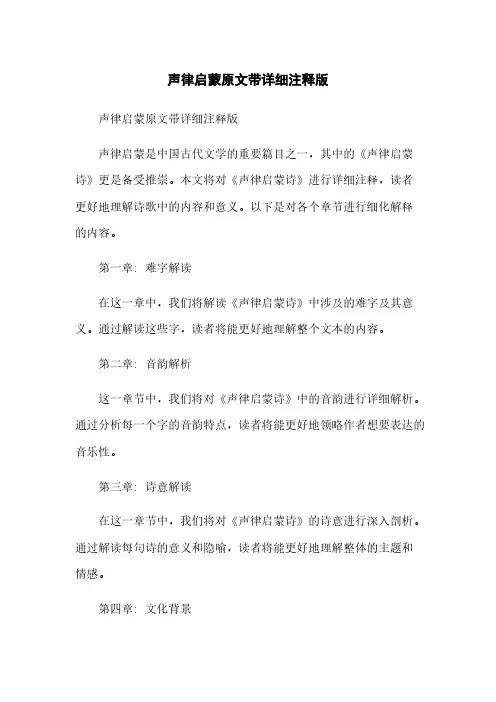 声律启蒙原文带详细注释版

声律启蒙原文带详细注释版

声律启蒙是中国古代文学的重要篇目之一，其中的《声律启蒙诗》更是备受推崇。本文将对《声律启蒙诗》进行详细注释，读者更好地理解诗歌中的内容和意义。以下是对各个章节进行细化解释的内容。

第一章：难字解读

在这一章中，我们将解读《声律启蒙诗》中涉及的难字及其意义。通过解读这些字，读者将能更好地理解整个文本的内容。

第二章：音韵解析

这一章节中，我们将对《声律启蒙诗》中的音韵进行详细解析。通过分析每一个字的音韵特点，读者将能更好地领略作者想要表达的音乐性。

第三章：诗意解读

在这一章节中，我们将对《声律启蒙诗》的诗意进行深入剖析。通过解读每句诗的意义和隐喻，读者将能更好地理解整体的主题和情感。

第四章：文化背景